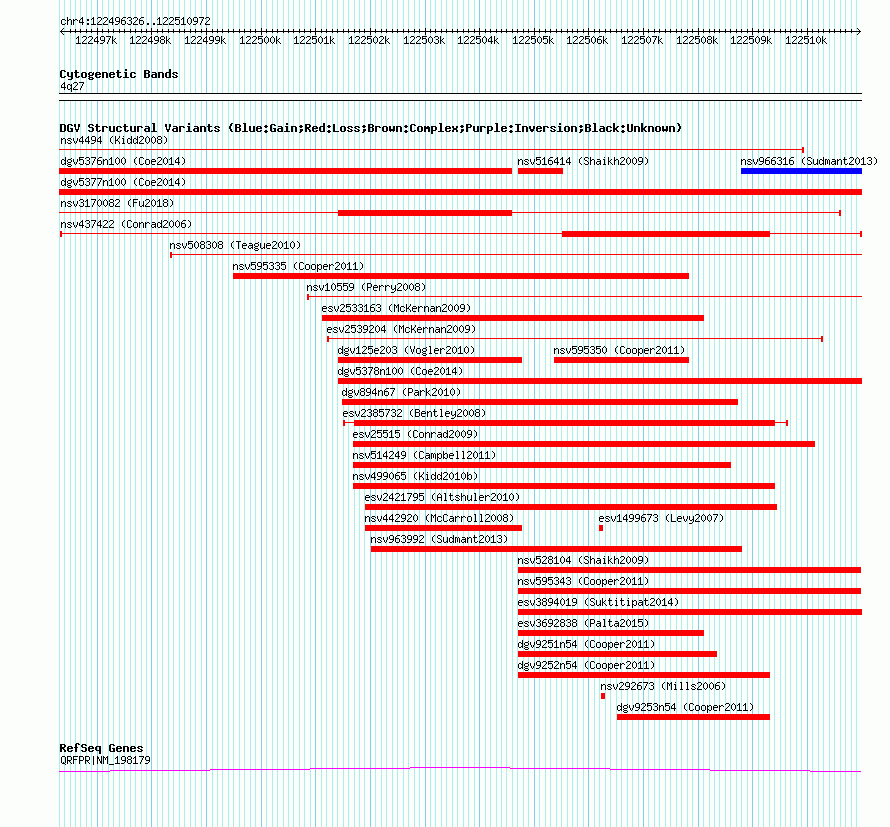 chr4:122496326..122510972

122497k 122498k 122499k 122500k 122501k 122502k 122503k 122504k 122505k 122506k 122507k 122508k 122509k 122510k

Cytogenetic Bands
4q27

DGV Structural Variants (Blue:Gain;Red:Loss;Brown:Complex;Purple:Inversion;Black:Unknown)
nsv4494 (Kidd2008)
dgv5376n100 (Coe2014)
nsv516414 (Shaikh2009)
nsv966316 (Sudmant2013)
dgv5377n100 (Coe2014)
nsv3170082 (Fu2018)
nsv437422 (Conrad2006)
nsv508308 (Teague2010)
nsv595335 (Cooper2011)
nsv10559 (Perry2008)
esv2533163 (McKernan2009)
esv2539204 (McKernan2009)
dgv125e203 (Vogler2010)
nsv595350 (Cooper2011)
dgv5378n100 (Coe2014)
dgv894n67 (Park2010)
esv2385732 (Bentley2008)
esv25515 (Conrad2009)
nsv514249 (Campbell2011)
nsv499065 (Kidd2010b)
esv2421795 (Altshuler2010)
nsv442920 (McCarroll2008)
esv1499673 (Levy2007)
nsv963992 (Sudmant2013)
nsv528104 (Shaikh2009)
nsv595343 (Cooper2011)
esv3894019 (Suktitipat2014)
esv3692838 (Palta2015)
dgv9251n54 (Cooper2011)
dgv9252n54 (Cooper2011)
nsv292673 (Mills2006)
dgv9253n54 (Cooper2011)

RefSeq Genes
QRFPR|NM_198179